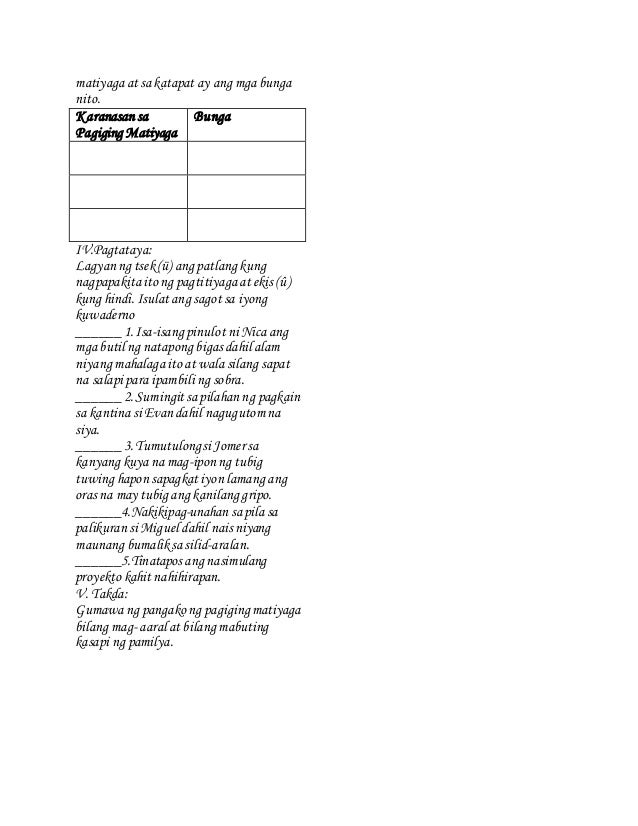 matiyaga at sa katapat ay ang mga bunga nito.

| Karanasan sa Pagiging Matiyaga | Bunga |
|---|---|
| | |
| | |
| | |

IV.Pagtataya:
Lagyan ng tsek (ü) ang patlang kung nagpapakita ito ng pagtitiyaga at ekis (û) kung hindi. Isulat ang sagot sa iyong kuwaderno
_______ 1. Isa-isang pinulot ni Nica ang mga butil ng natapong bigas dahil alam niyang mahalaga ito at wala silang sapat na salapi para ipambili ng sobra.
_______ 2. Sumingit sa pilahan ng pagkain sa kantina si Evan dahil nagugutom na siya.
_______ 3. Tumutulong si Jomer sa kanyang kuya na mag-ipon ng tubig tuwing hapon sapagkat iyon lamang ang oras na may tubig ang kanilang gripo.
_______4. Nakikipag-unahan sa pila sa palikuran si Miguel dahil nais niyang maunang bumalik sa silid-aralan.
_______5. Tinatapos ang nasimulang proyekto kahit nahihirapan.
V. Takda:
Gumawa ng pangako ng pagiging matiyaga bilang mag-aaral at bilang mabuting kasapi ng pamilya.